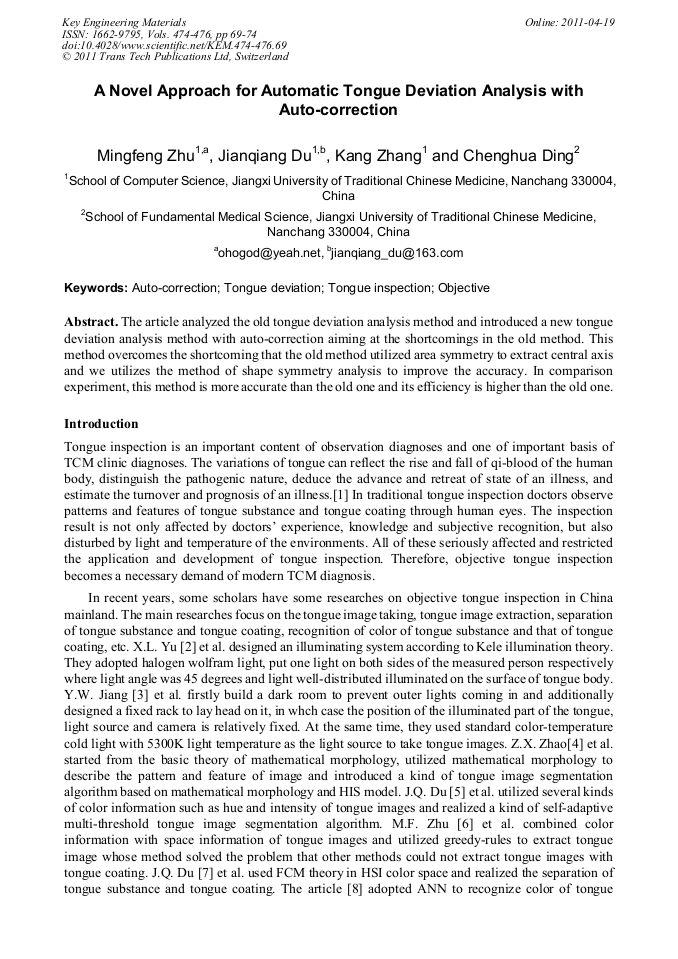 Key Engineering Materials
ISSN: 1662-9795, Vols. 474-476, pp 69-74
doi:10.4028/www.scientific.net/KEM.474-476.69
© 2011 Trans Tech Publications Ltd, Switzerland

Online: 2011-04-19

A Novel Approach for Automatic Tongue Deviation Analysis with Auto-correction

Mingfeng Zhu$^{1,a}$, Jianqiang Du$^{1,b}$, Kang Zhang$^{1}$ and Chenghua Ding$^{2}$

$^{1}$School of Computer Science, Jiangxi University of Traditional Chinese Medicine, Nanchang 330004, China

$^{2}$School of Fundamental Medical Science, Jiangxi University of Traditional Chinese Medicine, Nanchang 330004, China

$^{a}$ohogod@yeah.net, $^{b}$jianqiang_du@163.com

Keywords: Auto-correction; Tongue deviation; Tongue inspection; Objective

Abstract. The article analyzed the old tongue deviation analysis method and introduced a new tongue deviation analysis method with auto-correction aiming at the shortcomings in the old method. This method overcomes the shortcoming that the old method utilized area symmetry to extract central axis and we utilizes the method of shape symmetry analysis to improve the accuracy. In comparison experiment, this method is more accurate than the old one and its efficiency is higher than the old one.

Introduction

Tongue inspection is an important content of observation diagnoses and one of important basis of TCM clinic diagnoses. The variations of tongue can reflect the rise and fall of qi-blood of the human body, distinguish the pathogenic nature, deduce the advance and retreat of state of an illness, and estimate the turnover and prognosis of an illness.[1] In traditional tongue inspection doctors observe patterns and features of tongue substance and tongue coating through human eyes. The inspection result is not only affected by doctors' experience, knowledge and subjective recognition, but also disturbed by light and temperature of the environments. All of these seriously affected and restricted the application and development of tongue inspection. Therefore, objective tongue inspection becomes a necessary demand of modern TCM diagnosis.

In recent years, some scholars have some researches on objective tongue inspection in China mainland. The main researches focus on the tongue image taking, tongue image extraction, separation of tongue substance and tongue coating, recognition of color of tongue substance and that of tongue coating, etc. X.L. Yu [2] et al. designed an illuminating system according to Kele illumination theory. They adopted halogen wolfram light, put one light on both sides of the measured person respectively where light angle was 45 degrees and light well-distributed illuminated on the surface of tongue body. Y.W. Jiang [3] et al. firstly build a dark room to prevent outer lights coming in and additionally designed a fixed rack to lay head on it, in whch case the position of the illuminated part of the tongue, light source and camera is relatively fixed. At the same time, they used standard color-temperature cold light with 5300K light temperature as the light source to take tongue images. Z.X. Zhao[4] et al. started from the basic theory of mathematical morphology, utilized mathematical morphology to describe the pattern and feature of image and introduced a kind of tongue image segmentation algorithm based on mathematical morphology and HIS model. J.Q. Du [5] et al. utilized several kinds of color information such as hue and intensity of tongue images and realized a kind of self-adaptive multi-threshold tongue image segmentation algorithm. M.F. Zhu [6] et al. combined color information with space information of tongue images and utilized greedy-rules to extract tongue image whose method solved the problem that other methods could not extract tongue images with tongue coating. J.Q. Du [7] et al. used FCM theory in HSI color space and realized the separation of tongue substance and tongue coating. The article [8] adopted ANN to recognize color of tongue